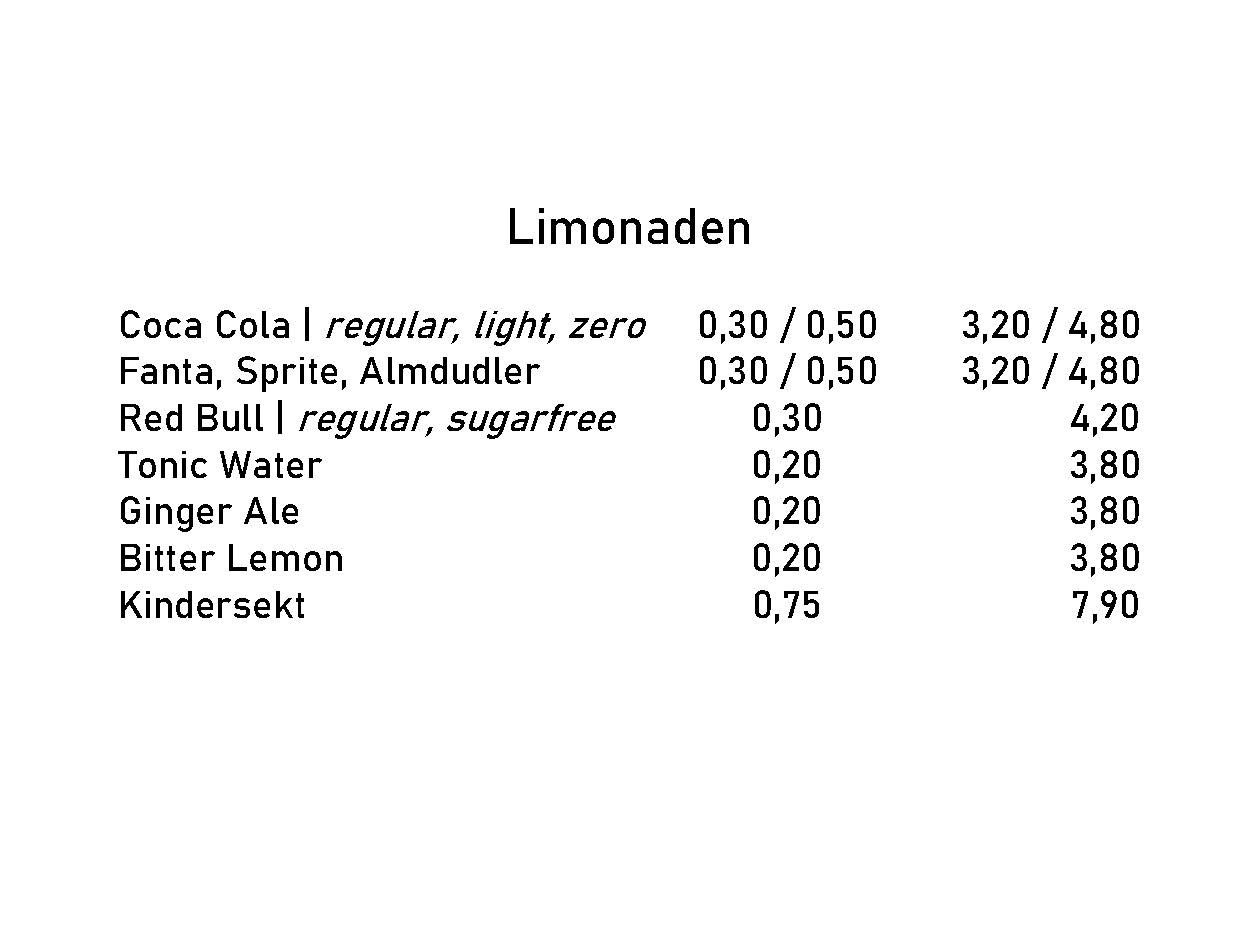 Limonaden

| | | |
|---|---|---|
| Coca Cola \| regular, light, zero | 0,30 / 0,50 | 3,20 / 4,80 |
| Fanta, Sprite, Almdudler | 0,30 / 0,50 | 3,20 / 4,80 |
| Red Bull \| regular, sugarfree | 0,30 | 4,20 |
| Tonic Water | 0,20 | 3,80 |
| Ginger Ale | 0,20 | 3,80 |
| Bitter Lemon | 0,20 | 3,80 |
| Kindersekt | 0,75 | 7,90 |